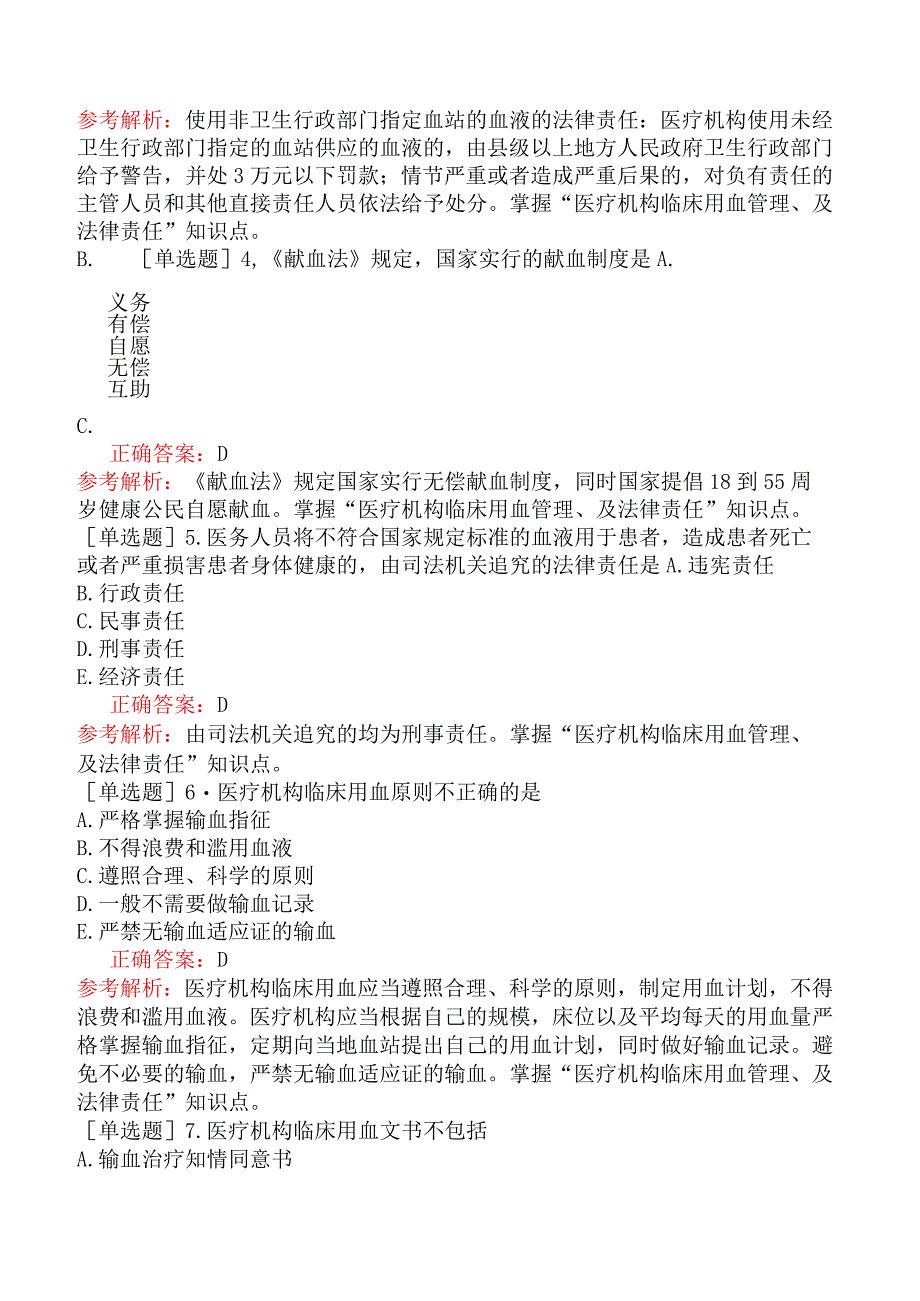 参考解析：使用非卫生行政部门指定血站的血液的法律责任：医疗机构使用未经卫生行政部门指定的血站供应的血液的，由县级以上地方人民政府卫生行政部门给予警告，并处3万元以下罚款；情节严重或者造成严重后果的，对负有责任的主管人员和其他直接责任人员依法给予处分。掌握“医疗机构临床用血管理、及法律责任”知识点。

B. ［单选题］4,《献血法》规定，国家实行的献血制度是A.

义务
有偿
自愿
无偿
互助

C.
正确答案：D

参考解析：《献血法》规定国家实行无偿献血制度，同时国家提倡18到55周岁健康公民自愿献血。掌握“医疗机构临床用血管理、及法律责任”知识点。

［单选题］5.医务人员将不符合国家规定标准的血液用于患者，造成患者死亡或者严重损害患者身体健康的，由司法机关追究的法律责任是A.违宪责任
B.行政责任
C.民事责任
D.刑事责任
E.经济责任
正确答案：D

参考解析：由司法机关追究的均为刑事责任。掌握“医疗机构临床用血管理、及法律责任”知识点。

［单选题］6·医疗机构临床用血原则不正确的是
A.严格掌握输血指征
B.不得浪费和滥用血液
C.遵照合理、科学的原则
D.一般不需要做输血记录
E.严禁无输血适应证的输血
正确答案：D

参考解析：医疗机构临床用血应当遵照合理、科学的原则，制定用血计划，不得浪费和滥用血液。医疗机构应当根据自己的规模，床位以及平均每天的用血量严格掌握输血指征，定期向当地血站提出自己的用血计划，同时做好输血记录。避免不必要的输血，严禁无输血适应证的输血。掌握“医疗机构临床用血管理、及法律责任”知识点。

［单选题］7.医疗机构临床用血文书不包括
A.输血治疗知情同意书